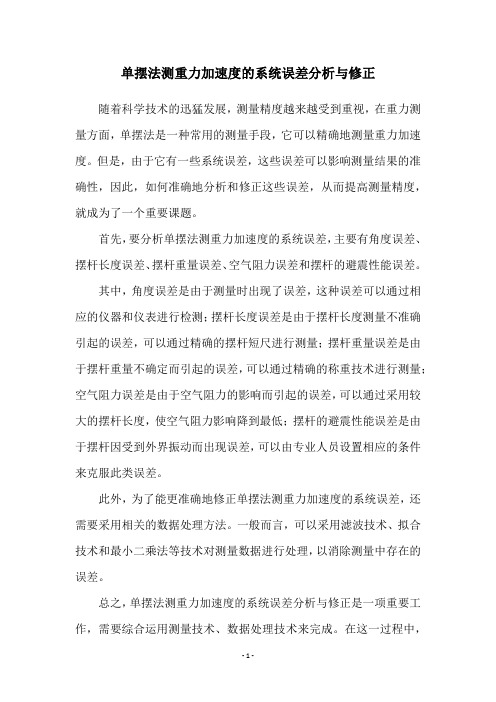 单摆法测重力加速度的系统误差分析与修正

随着科学技术的迅猛发展，测量精度越来越受到重视，在重力测量方面，单摆法是一种常用的测量手段，它可以精确地测量重力加速度。但是，由于它有一些系统误差，这些误差可以影响测量结果的准确性，因此，如何准确地分析和修正这些误差，从而提高测量精度，就成为了一个重要课题。

首先，要分析单摆法测重力加速度的系统误差，主要有角度误差、摆杆长度误差、摆杆重量误差、空气阻力误差和摆杆的避震性能误差。

其中，角度误差是由于测量时出现了误差，这种误差可以通过相应的仪器和仪表进行检测；摆杆长度误差是由于摆杆长度测量不准确引起的误差，可以通过精确的摆杆短尺进行测量；摆杆重量误差是由于摆杆重量不确定而引起的误差，可以通过精确的称重技术进行测量；空气阻力误差是由于空气阻力的影响而引起的误差，可以通过采用较大的摆杆长度，使空气阻力影响降到最低；摆杆的避震性能误差是由于摆杆因受到外界振动而出现误差，可以由专业人员设置相应的条件来克服此类误差。

此外，为了能更准确地修正单摆法测重力加速度的系统误差，还需要采用相关的数据处理方法。一般而言，可以采用滤波技术、拟合技术和最小二乘法等技术对测量数据进行处理，以消除测量中存在的误差。

总之，单摆法测重力加速度的系统误差分析与修正是一项重要工作，需要综合运用测量技术、数据处理技术来完成。在这一过程中，

- 1 -